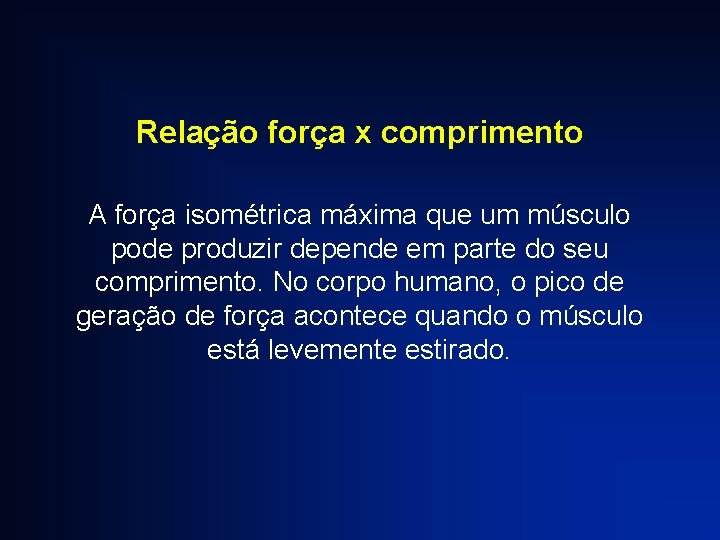 Relação força x comprimento

A força isométrica máxima que um músculo pode produzir depende em parte do seu comprimento. No corpo humano, o pico de geração de força acontece quando o músculo está levemente estirado.